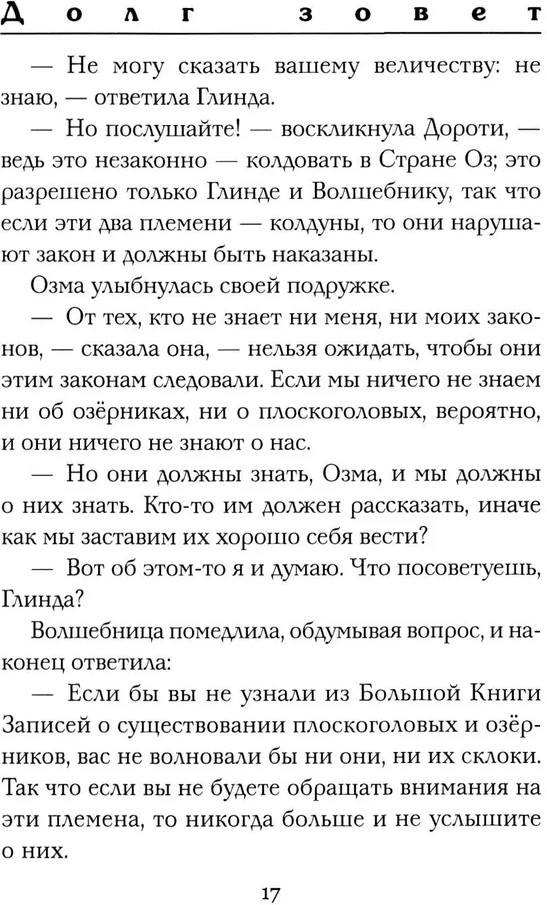 Долг зовет

— Не могу сказать вашему величеству: не знаю, — ответила Глинда.

— Но послушайте! — воскликнула Дороти, — ведь это незаконно — колдовать в Стране Оз; это разрешено только Глинде и Волшебнику, так что если эти два племени — колдуны, то они нарушают закон и должны быть наказаны.

Озма улыбнулась своей подружке.

— От тех, кто не знает ни меня, ни моих законов, — сказала она, — нельзя ожидать, чтобы они этим законам следовали. Если мы ничего не знаем ни об озёрниках, ни о плоскоголовых, вероятно, и они ничего не знают о нас.

— Но они должны знать, Озма, и мы должны о них знать. Кто-то им должен рассказать, иначе как мы заставим их хорошо себя вести?

— Вот об этом-то я и думаю. Что посоветуешь, Глинда?

Волшебница помедлила, обдумывая вопрос, и наконец ответила:

— Если бы вы не узнали из Большой Книги Записей о существовании плоскоголовых и озёрников, вас не волновали бы ни они, ни их склоки. Так что если вы не будете обращать внимания на эти племена, то никогда больше и не услышите о них.

17